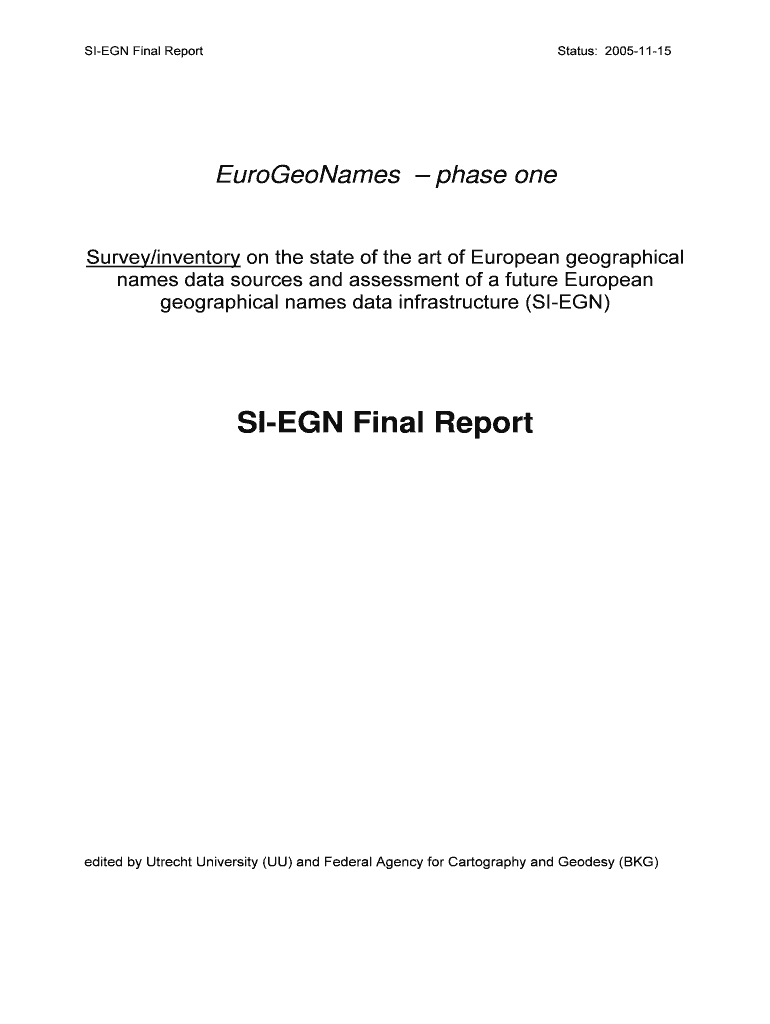 SI-EGN Final Report Status: 2005-11-15

EuroGeoNames – phase one

Survey/inventory on the state of the art of European geographical names data sources and assessment of a future European geographical names data infrastructure (SI-EGN)

SI-EGN Final Report

edited by Utrecht University (UU) and Federal Agency for Cartography and Geodesy (BKG)